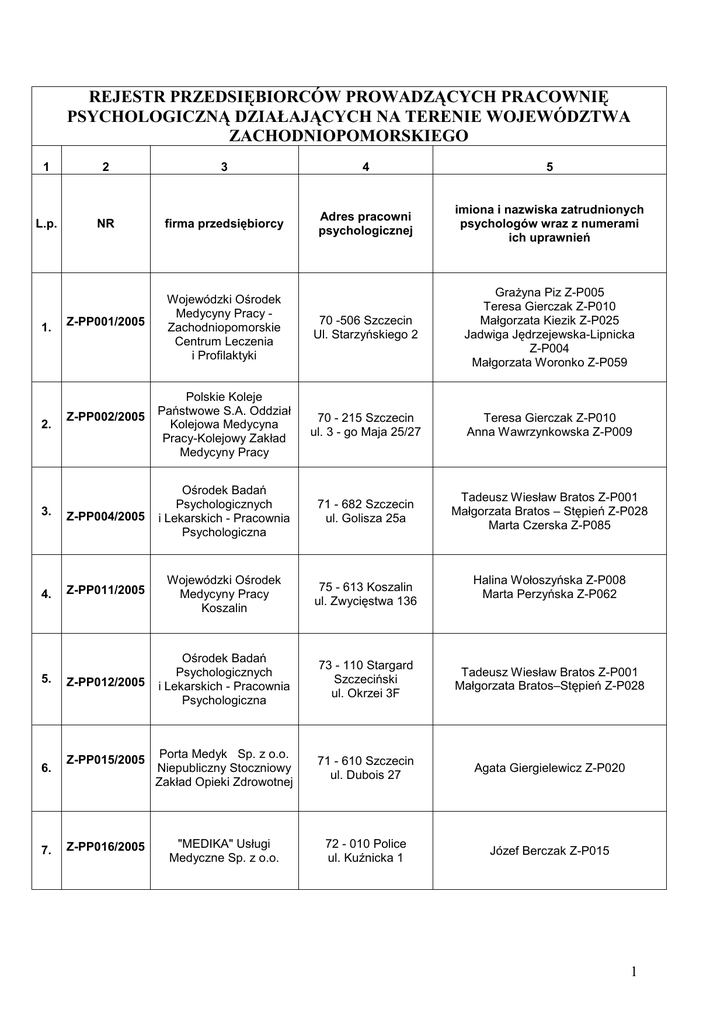 REJESTR PRZEDSIĘBIORCÓW PROWADZĄCYCH PRACOWNIĘ PSYCHOLOGICZNĄ DZIAŁAJĄCYCH NA TERENIE WOJEWÓDZTWA ZACHODNIOPOMORSKIEGO

| 1 | 2 | 3 | 4 | 5 |
|---|---|---|---|---|
| L.p. | NR | firma przedsiębiorcy | Adres pracowni psychologicznej | imiona i nazwiska zatrudnionych psychologów wraz z numerami ich uprawnień |
| 1. | Z-PP001/2005 | Wojewódzki Ośrodek Medycyny Pracy - Zachodniopomorskie Centrum Leczenia i Profilaktyki | 70 -506 Szczecin Ul. Starzyńskiego 2 | Grażyna Piz Z-P005 Teresa Gierczak Z-P010 Małgorzata Kiezik Z-P025 Jadwiga Jędrzejewska-Lipnicka Z-P004 Małgorzata Woronko Z-P059 |
| 2. | Z-PP002/2005 | Polskie Koleje Państwowe S.A. Oddział Kolejowa Medycyna Pracy-Kolejowy Zakład Medycyny Pracy | 70 - 215 Szczecin ul. 3 - go Maja 25/27 | Teresa Gierczak Z-P010 Anna Wawrzynkowska Z-P009 |
| 3. | Z-PP004/2005 | Ośrodek Badań Psychologicznych i Lekarskich - Pracownia Psychologiczna | 71 - 682 Szczecin ul. Golisza 25a | Tadeusz Wiesław Bratos Z-P001 Małgorzata Bratos – Stępień Z-P028 Marta Czerska Z-P085 |
| 4. | Z-PP011/2005 | Wojewódzki Ośrodek Medycyny Pracy Koszalin | 75 - 613 Koszalin ul. Zwycięstwa 136 | Halina Wołoszyńska Z-P008 Marta Perzyńska Z-P062 |
| 5. | Z-PP012/2005 | Ośrodek Badań Psychologicznych i Lekarskich - Pracownia Psychologiczna | 73 - 110 Stargard Szczeciński ul. Okrzei 3F | Tadeusz Wiesław Bratos Z-P001 Małgorzata Bratos–Stępień Z-P028 |
| 6. | Z-PP015/2005 | Porta Medyk Sp. z o.o. Niepubliczny Stoczniowy Zakład Opieki Zdrowotnej | 71 - 610 Szczecin ul. Dubois 27 | Agata Giergielewicz Z-P020 |
| 7. | Z-PP016/2005 | "MEDIKA" Usługi Medyczne Sp. z o.o. | 72 - 010 Police ul. Kuźnicka 1 | Józef Berczak Z-P015 |

1